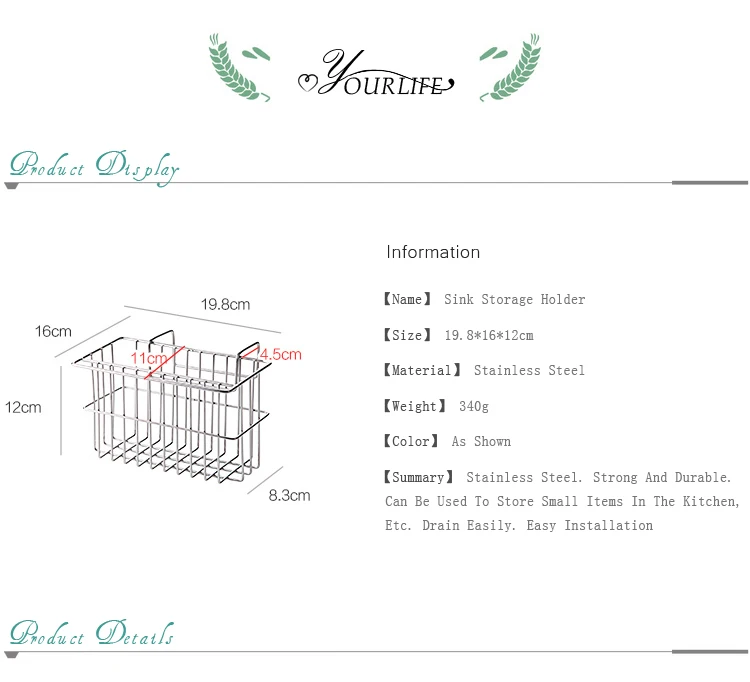 YOURLIFE

Product Display

19.8cm
16cm
11cm
4.5cm
12cm
8.3cm

Information

【Name】 Sink Storage Holder

【Size】 19.8*16*12cm

【Material】 Stainless Steel

【Weight】 340g

【Color】 As Shown

【Summary】 Stainless Steel. Strong And Durable. Can Be Used To Store Small Items In The Kitchen, Etc. Drain Easily. Easy Installation

Product Details